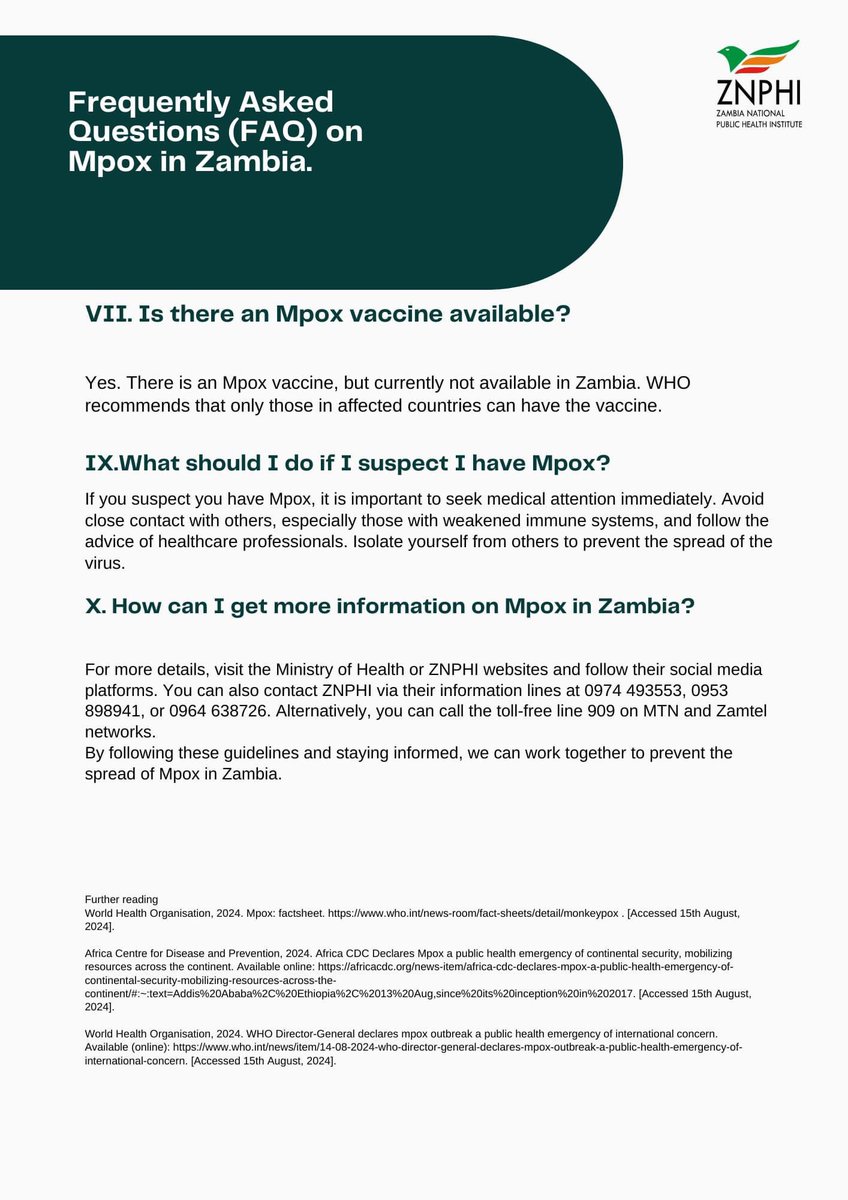 Frequently Asked Questions (FAQ) on Mpox in Zambia.

ZNPHI
ZAMBIA NATIONAL PUBLIC HEALTH INSTITUTE

VII. Is there an Mpox vaccine available?

Yes. There is an Mpox vaccine, but currently not available in Zambia. WHO recommends that only those in affected countries can have the vaccine.

IX.What should I do if I suspect I have Mpox?

If you suspect you have Mpox, it is important to seek medical attention immediately. Avoid close contact with others, especially those with weakened immune systems, and follow the advice of healthcare professionals. Isolate yourself from others to prevent the spread of the virus.

X. How can I get more information on Mpox in Zambia?

For more details, visit the Ministry of Health or ZNPHI websites and follow their social media platforms. You can also contact ZNPHI via their information lines at 0974 493553, 0953 898941, or 0964 638726. Alternatively, you can call the toll-free line 909 on MTN and Zamtel networks.
By following these guidelines and staying informed, we can work together to prevent the spread of Mpox in Zambia.

Further reading
World Health Organisation, 2024. Mpox: factsheet. https://www.who.int/news-room/fact-sheets/detail/monkeypox . [Accessed 15th August, 2024].

Africa Centre for Disease and Prevention, 2024. Africa CDC Declares Mpox a public health emergency of continental security, mobilizing resources across the continent. Available online: https://africacdc.org/news-item/africa-cdc-declares-mpox-a-public-health-emergency-of-continental-security-mobilizing-resources-across-the-continent/#:~:text=Addis%20Ababa%2C%20Ethiopia%2C%2013%20Aug,since%20its%20inception%20in%202017. [Accessed 15th August, 2024].

World Health Organisation, 2024. WHO Director-General declares mpox outbreak a public health emergency of international concern. Available (online): https://www.who.int/news/item/14-08-2024-who-director-general-declares-mpox-outbreak-a-public-health-emergency-of-international-concern. [Accessed 15th August, 2024].